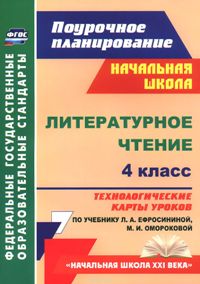 ФГОС

ФЕДЕРАЛЬНЫЕ ГОСУДАРСТВЕННЫЕ ОБРАЗОВАТЕЛЬНЫЕ СТАНДАРТЫ

Поурочное планирование

НАЧАЛЬНАЯ ШКОЛА

ЛИТЕРАТУРНОЕ ЧТЕНИЕ

4 класс

ТЕХНОЛОГИЧЕСКИЕ КАРТЫ УРОКОВ

ПО УЧЕБНИКУ Л. А. ЕФРОСИНИНОЙ, М. И. ОМОРОКОВОЙ

«НАЧАЛЬНАЯ ШКОЛА XXI ВЕКА»